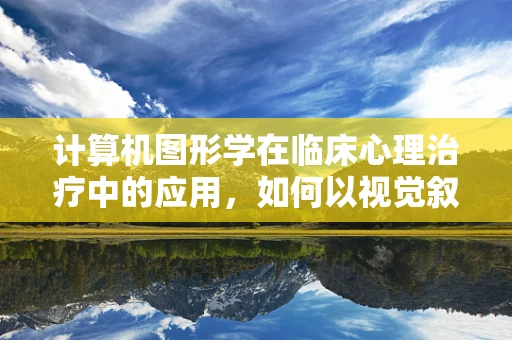 计算机图形学在临床心理治疗中的应用，如何以视觉叙